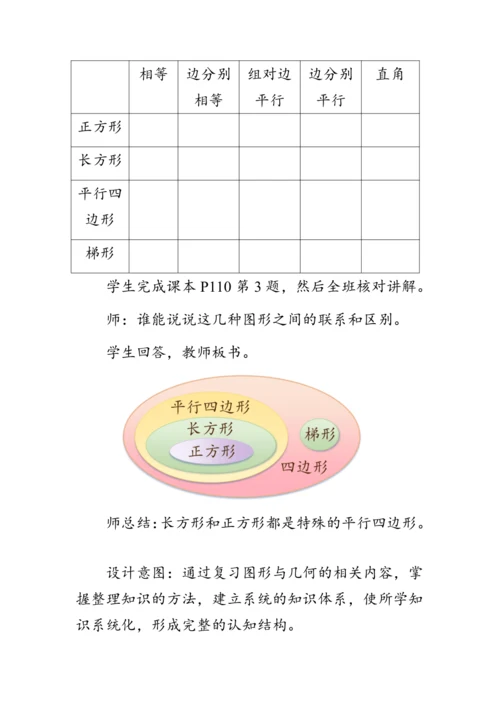 | | 相等 | 边分别相等 | 组对边平行 | 边分别平行 | 直角 |
|---|---|---|---|---|---|
| 正方形 | | | | | |
| 长方形 | | | | | |
| 平行四边形 | | | | | |
| 梯形 | | | | | |

学生完成课本 P110 第 3 题，然后全班核对讲解。

师：谁能说说这几种图形之间的联系和区别。

学生回答，教师板书。

平行四边形
长方形
正方形
梯形
四边形

师总结：长方形和正方形都是特殊的平行四边形。

设计意图：通过复习图形与几何的相关内容，掌握整理知识的方法，建立系统的知识体系，使所学知识系统化，形成完整的认知结构。